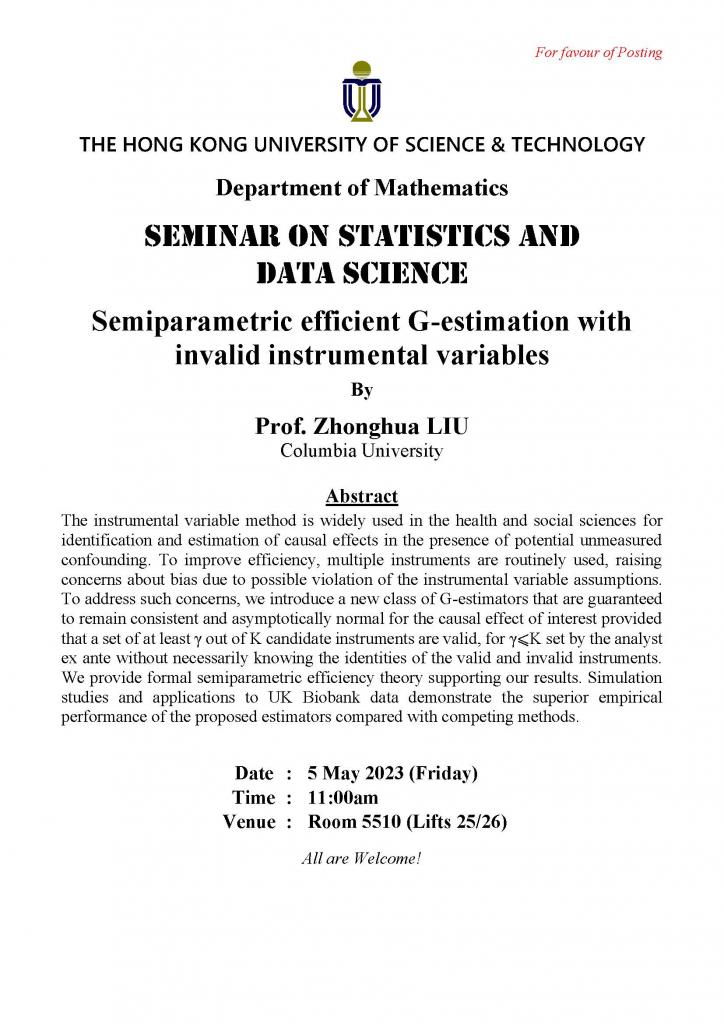 For favour of Posting

THE HONG KONG UNIVERSITY OF SCIENCE & TECHNOLOGY

Department of Mathematics

SEMINAR ON STATISTICS AND DATA SCIENCE

Semiparametric efficient G-estimation with invalid instrumental variables

By

Prof. Zhonghua LIU

Columbia University

Abstract

The instrumental variable method is widely used in the health and social sciences for identification and estimation of causal effects in the presence of potential unmeasured confounding. To improve efficiency, multiple instruments are routinely used, raising concerns about bias due to possible violation of the instrumental variable assumptions. To address such concerns, we introduce a new class of G-estimators that are guaranteed to remain consistent and asymptotically normal for the causal effect of interest provided that a set of at least $\gamma$ out of K candidate instruments are valid, for $\gamma \leqslant K$ set by the analyst ex ante without necessarily knowing the identities of the valid and invalid instruments. We provide formal semiparametric efficiency theory supporting our results. Simulation studies and applications to UK Biobank data demonstrate the superior empirical performance of the proposed estimators compared with competing methods.

Date : 5 May 2023 (Friday)
Time : 11:00am
Venue : Room 5510 (Lifts 25/26)

All are Welcome!